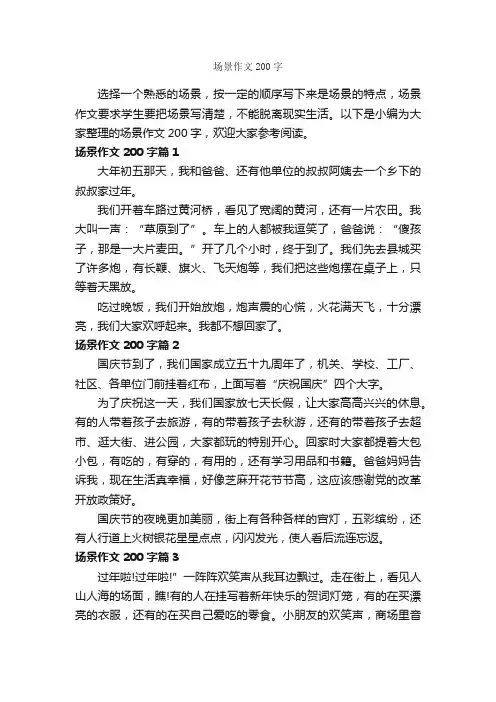 场景作文 200 字

选择一个熟悉的场景，按一定的顺序写下来是场景的特点，场景作文要求学生要把场景写清楚，不能脱离现实生活。以下是小编为大家整理的场景作文 200 字，欢迎大家参考阅读。

场景作文 200 字篇 1

大年初五那天，我和爸爸、还有他单位的叔叔阿姨去一个乡下的叔叔家过年。

我们开着车路过黄河桥，看见了宽阔的黄河，还有一片农田。我大叫一声：“草原到了”。车上的人都被我逗笑了，爸爸说：“傻孩子，那是一大片麦田。”开了几个小时，终于到了。我们先去县城买了许多炮，有长鞭、旗火、飞天炮等，我们把这些炮摆在桌子上，只等着天黑放。

吃过晚饭，我们开始放炮，炮声震的心慌，火花满天飞，十分漂亮，我们大家欢呼起来。我都不想回家了。

场景作文 200 字篇 2

国庆节到了，我们国家成立五十九周年了，机关、学校、工厂、社区、各单位门前挂着红布，上面写着“庆祝国庆”四个大字。

为了庆祝这一天，我们国家放七天长假，让大家高高兴兴的休息。有的人带着孩子去旅游，有的带着孩子去秋游，还有的带着孩子去超市、逛大街、进公园，大家都玩的特别开心。回家时大家都提着大包小包，有吃的，有穿的，有用的，还有学习用品和书籍。爸爸妈妈告诉我，现在生活真幸福，好像芝麻开花节节高，这应该感谢党的改革开放政策好。

国庆节的夜晚更加美丽，街上有各种各样的宫灯，五彩缤纷，还有人行道上火树银花星星点点，闪闪发光，使人看后流连忘返。

场景作文 200 字篇 3

过年啦!过年啦!”一阵阵欢笑声从我耳边飘过。走在街上，看见人山人海的场面，瞧!有的人在挂写着新年快乐的贺词灯笼，有的在买漂亮的衣服，还有的在买自己爱吃的零食。小朋友的欢笑声，商场里音